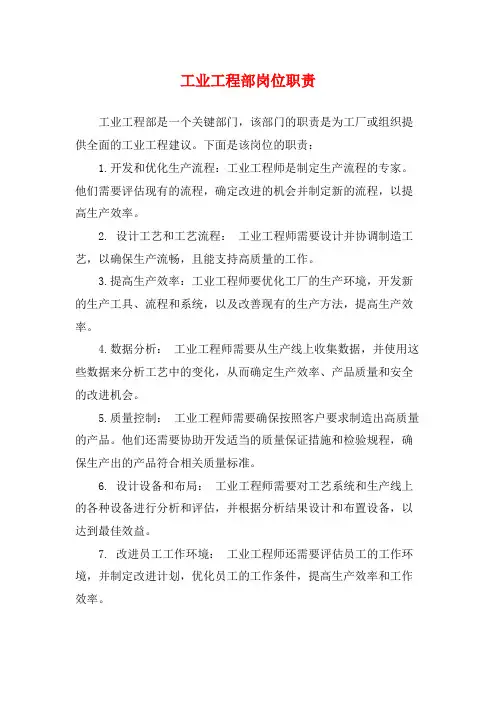 工业工程部岗位职责

工业工程部是一个关键部门，该部门的职责是为工厂或组织提供全面的工业工程建议。下面是该岗位的职责：

1.开发和优化生产流程：工业工程师是制定生产流程的专家。他们需要评估现有的流程，确定改进的机会并制定新的流程，以提高生产效率。

2. 设计工艺和工艺流程： 工业工程师需要设计并协调制造工艺，以确保生产流畅，且能支持高质量的工作。

3.提高生产效率：工业工程师要优化工厂的生产环境，开发新的生产工具、流程和系统，以及改善现有的生产方法，提高生产效率。

4.数据分析： 工业工程师需要从生产线上收集数据，并使用这些数据来分析工艺中的变化，从而确定生产效率、产品质量和安全的改进机会。

5.质量控制： 工业工程师需要确保按照客户要求制造出高质量的产品。他们还需要协助开发适当的质量保证措施和检验规程，确保生产出的产品符合相关质量标准。

6. 设计设备和布局： 工业工程师需要对工艺系统和生产线上的各种设备进行分析和评估，并根据分析结果设计和布置设备，以达到最佳效益。

7. 改进员工工作环境： 工业工程师还需要评估员工的工作环境，并制定改进计划，优化员工的工作条件，提高生产效率和工作效率。